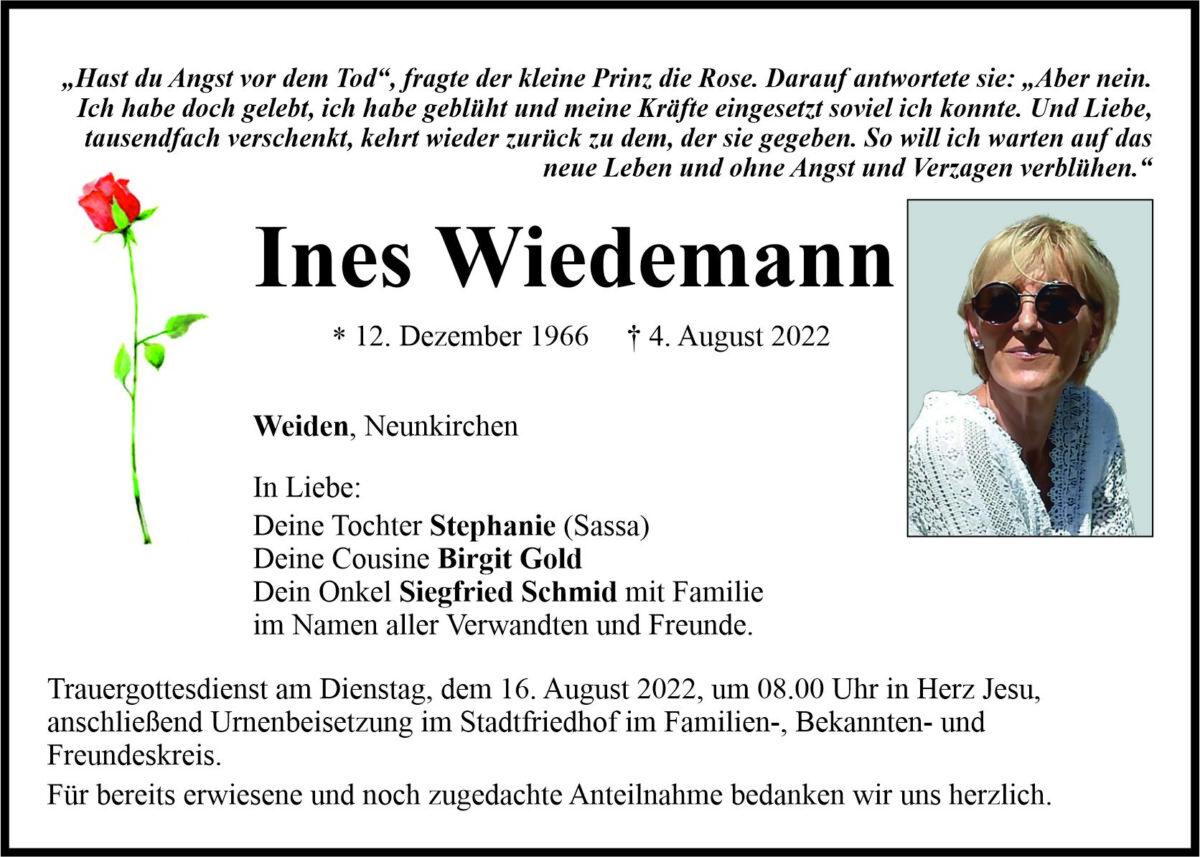 „Hast du Angst vor dem Tod“, fragte der kleine Prinz die Rose. Darauf antwortete sie: „Aber nein. Ich habe doch gelebt, ich habe geblüht und meine Kräfte eingesetzt soviel ich konnte. Und Liebe, tausendfach verschenkt, kehrt wieder zurück zu dem, der sie gegeben. So will ich warten auf das neue Leben und ohne Angst und Verzagen verblühen.“

Ines Wiedemann

* 12. Dezember 1966 † 4. August 2022

Weiden, Neunkirchen

In Liebe:
Deine Tochter Stephanie (Sassa)
Deine Cousine Birgit Gold
Dein Onkel Siegfried Schmid mit Familie
im Namen aller Verwandten und Freunde.

Trauergottesdienst am Dienstag, dem 16. August 2022, um 08.00 Uhr in Herz Jesu, anschließend Urnenbeisetzung im Stadtfriedhof im Familien-, Bekannten- und Freundeskreis.

Für bereits erwiesene und noch zugedachte Anteilnahme bedanken wir uns herzlich.